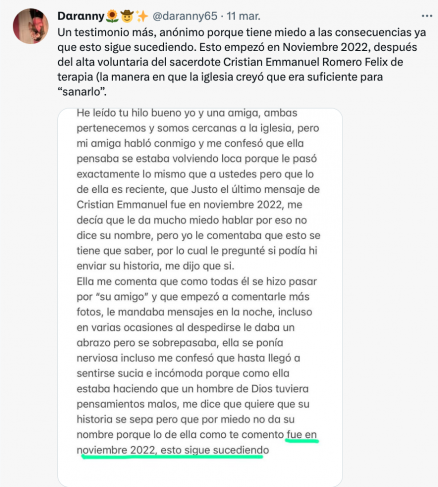 Daranny🌻🤠✨ @daranny65 · 11 mar.
...
Un testimonio más, anónimo porque tiene miedo a las consecuencias ya que esto sigue sucediendo. Esto empezó en Noviembre 2022, después del alta voluntaria del sacerdote Cristian Emmanuel Romero Felix de terapia (la manera en que la iglesia creyó que era suficiente para "sanarlo".

He leído tu hilo bueno yo y una amiga, ambas pertenecemos y somos cercanas a la iglesia, pero mi amiga habló conmigo y me confesó que ella pensaba se estaba volviendo loca porque le pasó exactamente lo mismo que a ustedes pero que lo de ella es reciente, que Justo el último mensaje de Cristian Emmanuel fue en noviembre 2022, me decía que le da mucho miedo hablar por eso no dice su nombre, pero yo le comentaba que esto se tiene que saber, por lo cual le pregunté si podía hi enviar su historia, me dijo que si.
Ella me comenta que como todas él se hizo pasar por "su amigo" y que empezó a comentarle más fotos, le mandaba mensajes en la noche, incluso en varias ocasiones al despedirse le daba un abrazo pero se sobrepasaba, ella se ponía nerviosa incluso me confesó que hasta llegó a sentirse sucia e incómoda porque como ella estaba haciendo que un hombre de Dios tuviera pensamientos malos, me dice que quiere que su historia se sepa pero que por miedo no da su nombre porque lo de ella como te comento fue en noviembre 2022, esto sigue sucediendo